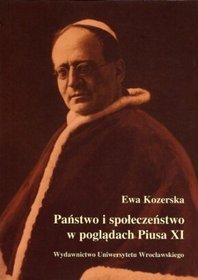 Ewa Kozerska

Państwo i społeczeństwo w poglądach Piusa XI

Wydawnictwo Uniwersytetu Wrocławskiego